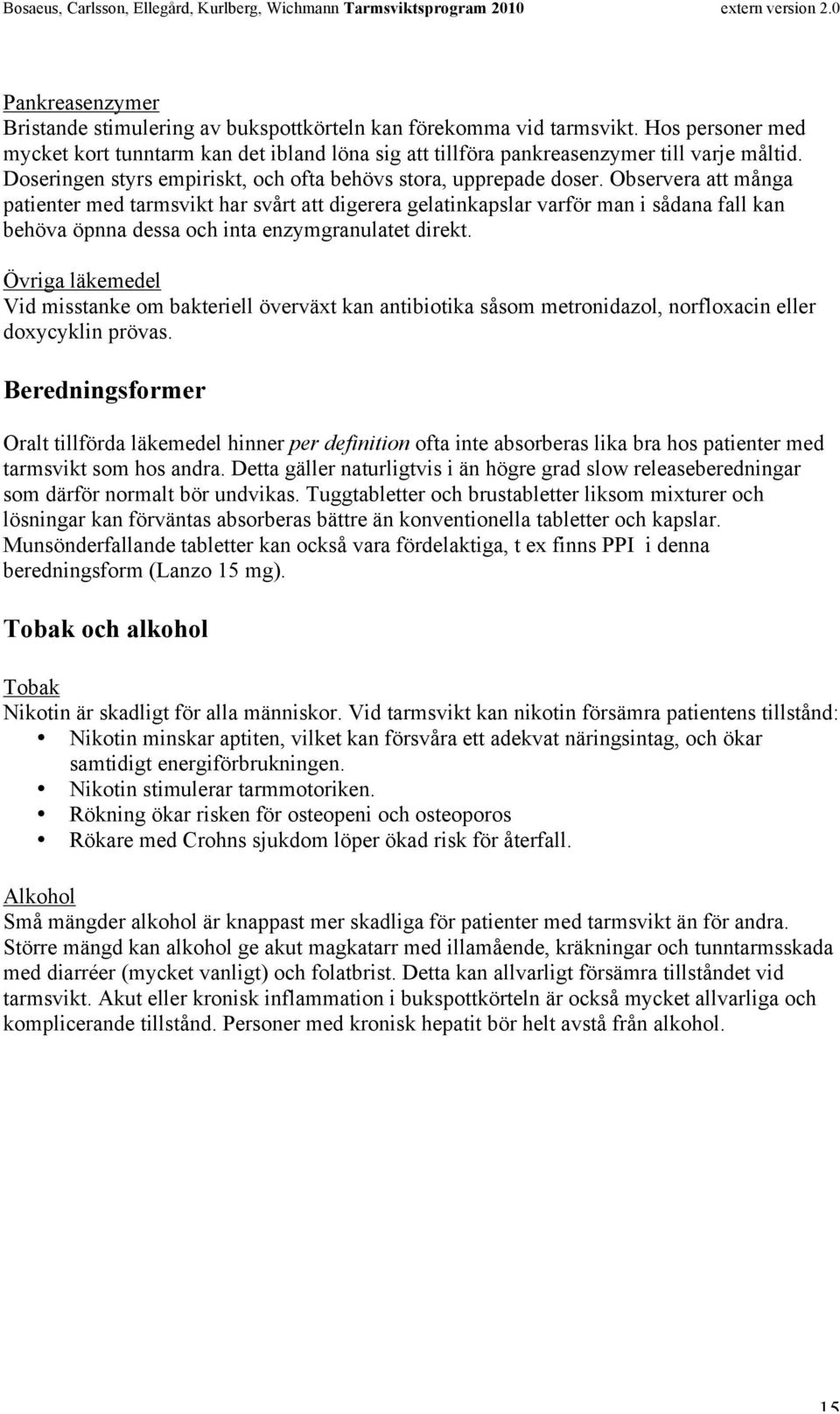 Bosaeus, Carlsson, Ellegård, Kurlberg, Wichmann Tarmsviktsprogram 2010 extern version 2.0

Pankreasenzymer
Bristande stimulering av bukspottkörteln kan förekomma vid tarmsvikt. Hos personer med mycket kort tunntarm kan det ibland löna sig att tillföra pankreasenzymer till varje måltid. Doseringen styrs empiriskt, och ofta behövs stora, upprepade doser. Observera att många patienter med tarmsvikt har svårt att digerera gelatinkapslar varför man i sådana fall kan behöva öpnna dessa och inta enzymgranulatet direkt.

Övriga läkemedel
Vid misstanke om bakteriell överväxt kan antibiotika såsom metronidazol, norfloxacin eller doxycyklin prövas.

Beredningsformer

Oralt tillförda läkemedel hinner per definition ofta inte absorberas lika bra hos patienter med tarmsvikt som hos andra. Detta gäller naturligtvis i än högre grad slow releaseberedningar som därför normalt bör undvikas. Tuggtabletter och brustabletter liksom mixturer och lösningar kan förväntas absorberas bättre än konventionella tabletter och kapslar. Munsönderfallande tabletter kan också vara fördelaktiga, t ex finns PPI i denna beredningsform (Lanzo 15 mg).

Tobak och alkohol

Tobak
Nikotin är skadligt för alla människor. Vid tarmsvikt kan nikotin försämra patientens tillstånd:
• Nikotin minskar aptiten, vilket kan försvåra ett adekvat näringsintag, och ökar samtidigt energiförbrukningen.
• Nikotin stimulerar tarmmotoriken.
• Rökning ökar risken för osteopeni och osteoporos
• Rökare med Crohns sjukdom löper ökad risk för återfall.

Alkohol
Små mängder alkohol är knappast mer skadliga för patienter med tarmsvikt än för andra. Större mängd kan alkohol ge akut magkatarr med illamående, kräkningar och tunntarmsskada med diarréer (mycket vanligt) och folatbrist. Detta kan allvarligt försämra tillståndet vid tarmsvikt. Akut eller kronisk inflammation i bukspottkörteln är också mycket allvarliga och komplicerande tillstånd. Personer med kronisk hepatit bör helt avstå från alkohol.

15